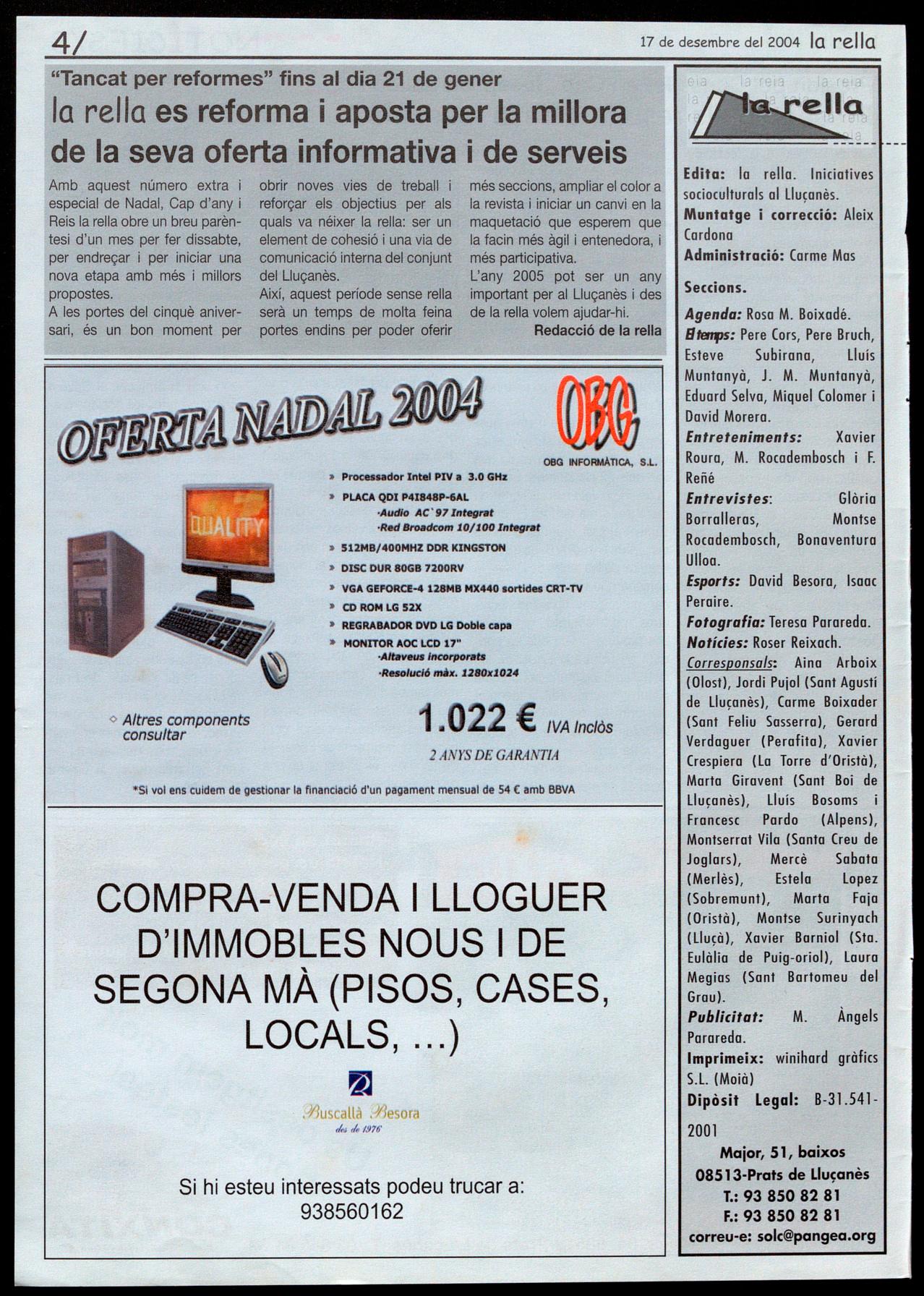 4/

17 de desembre del 2004 la rella

"Tancat per reformes" fins al dia 21 de gener

la rella es reforma i aposta per la millora de la seva oferta informativa i de serveis

Amb aquest número extra i especial de Nadal, Cap d'any i Reis la rella obre un breu parèntesi d'un mes per fer dissabte, per endreçar i per iniciar una nova etapa amb més i millors propostes.
A les portes del cinquè aniversari, és un bon moment per obrir noves vies de treball i reforçar els objectius per als quals va néixer la rella: ser un element de cohesió i una via de comunicació interna del conjunt del Lluçanès.
Així, aquest període sense rella serà un temps de molta feina portes endins per poder oferir més seccions, ampliar el color a la revista i iniciar un canvi en la maquetació que esperem que la facin més àgil i entenedora, i més participativa.
L'any 2005 pot ser un any important per al Lluçanès i des de la rella volem ajudar-hi.

Redacció de la rella

OFERTA NADAL 2004

OBG
OBG INFORMÀTICA, S.L.

QUALITY

» Processador Intel PIV a 3.0 GHz
» PLACA QDI P4I848P-6AL
·Audio AC`97 Integrat
·Red Broadcom 10/100 Integrat
» 512MB/400MHZ DDR KINGSTON
» DISC DUR 80GB 7200RV
» VGA GEFORCE-4 128MB MX440 sortides CRT-TV
» CD ROM LG 52X
» REGRABADOR DVD LG Doble capa
» MONITOR AOC LCD 17"
·Altaveus incorporats
·Resolució màx. 1280x1024

◇ Altres components consultar

1.022 € IVA Inclòs
2 ANYS DE GARANTIA

*Si vol ens cuidem de gestionar la financiació d'un pagament mensual de 54 € amb BBVA

COMPRA-VENDA I LLOGUER D'IMMOBLES NOUS I DE SEGONA MÀ (PISOS, CASES, LOCALS, ...)

Buscallà Besora
des de 1976

Si hi esteu interessats podeu trucar a:
938560162

la rella

Edita: la rella. Iniciatives socioculturals al Lluçanès.
Muntatge i correcció: Aleix Cardona
Administració: Carme Mas

Seccions.

Agenda: Rosa M. Boixadé.
El temps: Pere Cors, Pere Bruch, Esteve Subirana, Lluís Muntanyà, J. M. Muntanyà, Eduard Selva, Miquel Colomer i David Morera.
Entreteniments: Xavier Roura, M. Rocadembosch i F. Reñé
Entrevistes: Glòria Borralleras, Montse Rocadembosch, Bonaventura Ulloa.
Esports: David Besora, Isaac Peraire.
Fotografia: Teresa Parareda.
Notícies: Roser Reixach.
Corresponsals: Aina Arboix (Olost), Jordi Pujol (Sant Agustí de Lluçanès), Carme Boixader (Sant Feliu Sasserra), Gerard Verdaguer (Perafita), Xavier Crespiera (La Torre d'Oristà), Marta Giravent (Sant Boi de Lluçanès), Lluís Bosoms i Francesc Pardo (Alpens), Montserrat Vila (Santa Creu de Joglars), Mercè Sabata (Merlès), Estela Lopez (Sobremunt), Marta Faja (Oristà), Montse Surinyach (Lluçà), Xavier Barniol (Sta. Eulàlia de Puig-oriol), Laura Megias (Sant Bartomeu del Grau).
Publicitat: M. Àngels Parareda.
Imprimeix: winihard gràfics S.L. (Moià)
Dipòsit Legal: B-31.541-2001

Major, 51, baixos
08513-Prats de Lluçanès
T.: 93 850 82 81
F.: 93 850 82 81
correu-e: solc@pangea.org